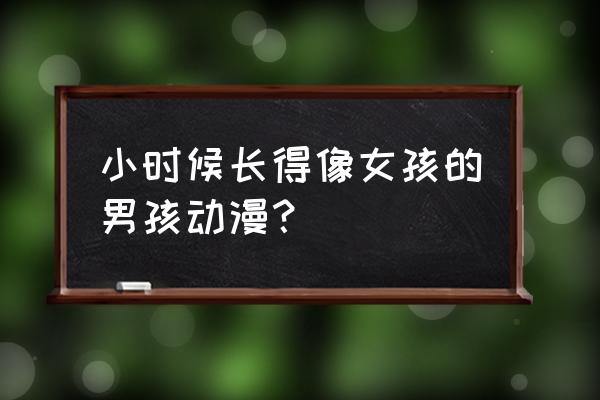 小时候长得像女孩的男孩动漫？